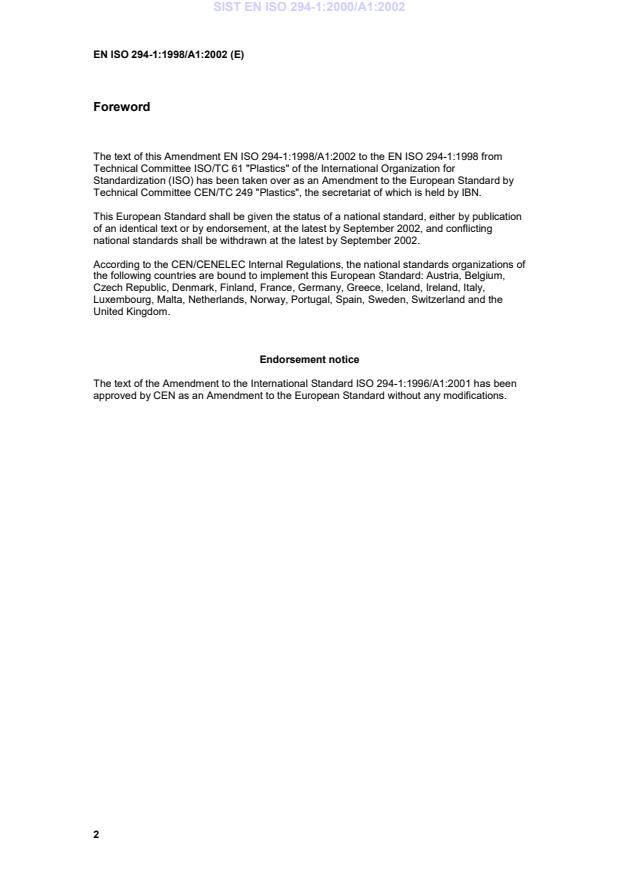 SIST EN ISO 294-1:2000/A1:2002

EN ISO 294-1:1998/A1:2002 (E)

Foreword

The text of this Amendment EN ISO 294-1:1998/A1:2002 to the EN ISO 294-1:1998 from Technical Committee ISO/TC 61 "Plastics" of the International Organization for Standardization (ISO) has been taken over as an Amendment to the European Standard by Technical Committee CEN/TC 249 "Plastics", the secretariat of which is held by IBN.

This European Standard shall be given the status of a national standard, either by publication of an identical text or by endorsement, at the latest by September 2002, and conflicting national standards shall be withdrawn at the latest by September 2002.

According to the CEN/CENELEC Internal Regulations, the national standards organizations of the following countries are bound to implement this European Standard: Austria, Belgium, Czech Republic, Denmark, Finland, France, Germany, Greece, Iceland, Ireland, Italy, Luxembourg, Malta, Netherlands, Norway, Portugal, Spain, Sweden, Switzerland and the United Kingdom.

Endorsement notice

The text of the Amendment to the International Standard ISO 294-1:1996/A1:2001 has been approved by CEN as an Amendment to the European Standard without any modifications.

2